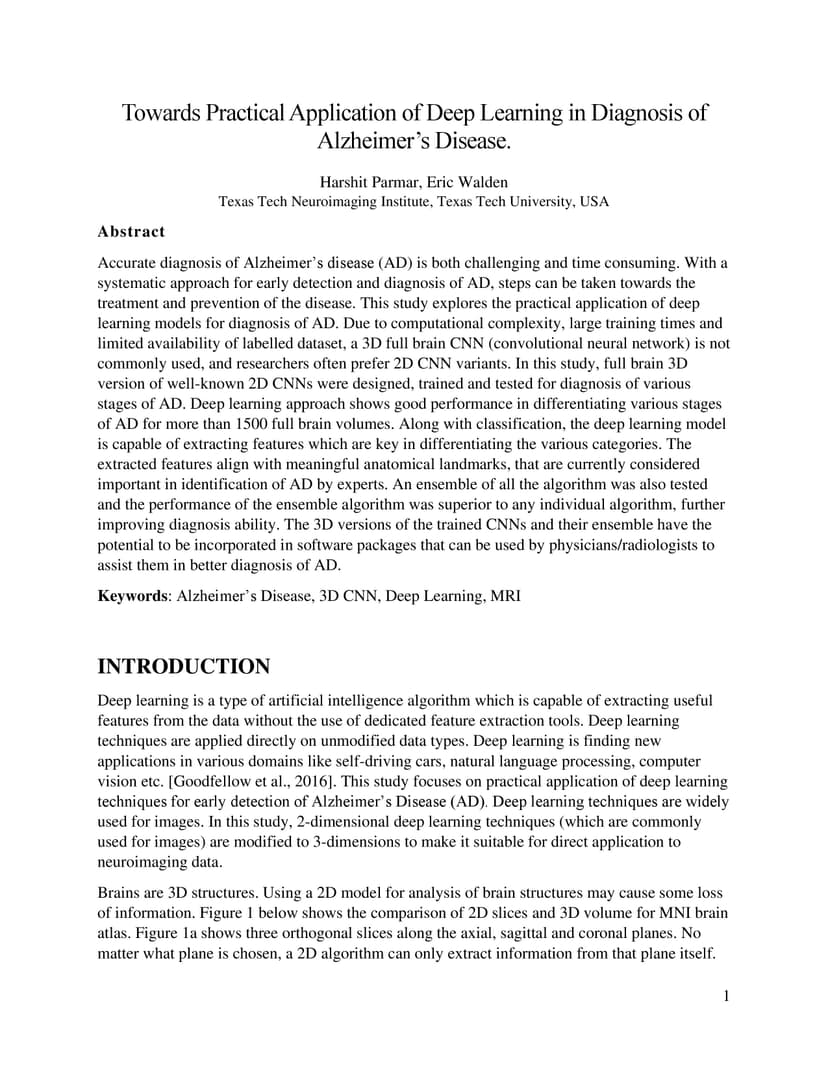 Towards Practical Application of Deep Learning in Diagnosis of Alzheimer's Disease.

Harshit Parmar, Eric Walden
Texas Tech Neuroimaging Institute, Texas Tech University, USA

Abstract

Accurate diagnosis of Alzheimer's disease (AD) is both challenging and time consuming. With a systematic approach for early detection and diagnosis of AD, steps can be taken towards the treatment and prevention of the disease. This study explores the practical application of deep learning models for diagnosis of AD. Due to computational complexity, large training times and limited availability of labelled dataset, a 3D full brain CNN (convolutional neural network) is not commonly used, and researchers often prefer 2D CNN variants. In this study, full brain 3D version of well-known 2D CNNs were designed, trained and tested for diagnosis of various stages of AD. Deep learning approach shows good performance in differentiating various stages of AD for more than 1500 full brain volumes. Along with classification, the deep learning model is capable of extracting features which are key in differentiating the various categories. The extracted features align with meaningful anatomical landmarks, that are currently considered important in identification of AD by experts. An ensemble of all the algorithm was also tested and the performance of the ensemble algorithm was superior to any individual algorithm, further improving diagnosis ability. The 3D versions of the trained CNNs and their ensemble have the potential to be incorporated in software packages that can be used by physicians/radiologists to assist them in better diagnosis of AD.

Keywords: Alzheimer's Disease, 3D CNN, Deep Learning, MRI

INTRODUCTION

Deep learning is a type of artificial intelligence algorithm which is capable of extracting useful features from the data without the use of dedicated feature extraction tools. Deep learning techniques are applied directly on unmodified data types. Deep learning is finding new applications in various domains like self-driving cars, natural language processing, computer vision etc. [Goodfellow et al., 2016]. This study focuses on practical application of deep learning techniques for early detection of Alzheimer's Disease (AD). Deep learning techniques are widely used for images. In this study, 2-dimensional deep learning techniques (which are commonly used for images) are modified to 3-dimensions to make it suitable for direct application to neuroimaging data.

Brains are 3D structures. Using a 2D model for analysis of brain structures may cause some loss of information. Figure 1 below shows the comparison of 2D slices and 3D volume for MNI brain atlas. Figure 1a shows three orthogonal slices along the axial, sagittal and coronal planes. No matter what plane is chosen, a 2D algorithm can only extract information from that plane itself.

1